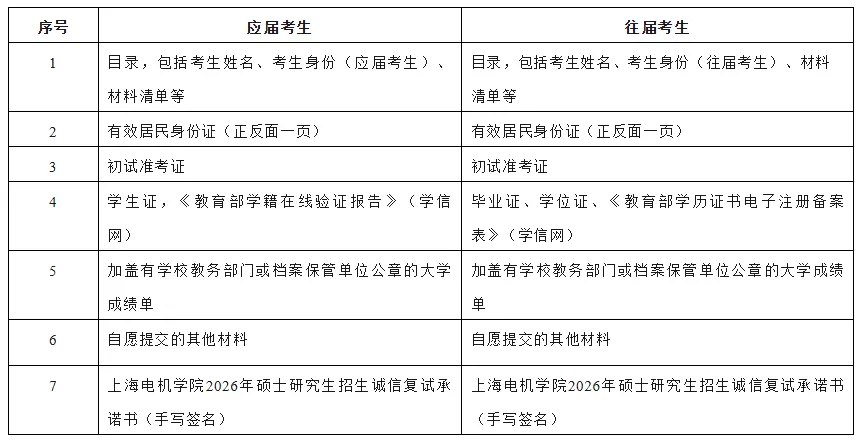 | 序号 | 应届考生 | 往届考生 |
|---|---|---|
| 1 | 目录，包括考生姓名、考生身份（应届考生）、材料清单等 | 目录，包括考生姓名、考生身份（往届考生）、材料清单等 |
| 2 | 有效居民身份证（正反面一页） | 有效居民身份证（正反面一页） |
| 3 | 初试准考证 | 初试准考证 |
| 4 | 学生证，《教育部学籍在线验证报告》（学信网） | 毕业证、学位证、《教育部学历证书电子注册备案表》（学信网） |
| 5 | 加盖有学校教务部门或档案保管单位公章的大学成绩单 | 加盖有学校教务部门或档案保管单位公章的大学成绩单 |
| 6 | 自愿提交的其他材料 | 自愿提交的其他材料 |
| 7 | 上海电机学院2026年硕士研究生招生诚信复试承诺书（手写签名） | 上海电机学院2026年硕士研究生招生诚信复试承诺书（手写签名） |